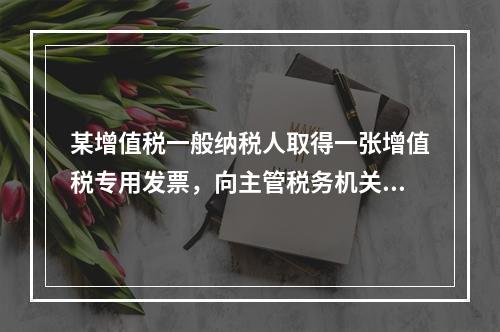 某增值税一般纳税人取得一张增值税专用发票，向主管税务机关...